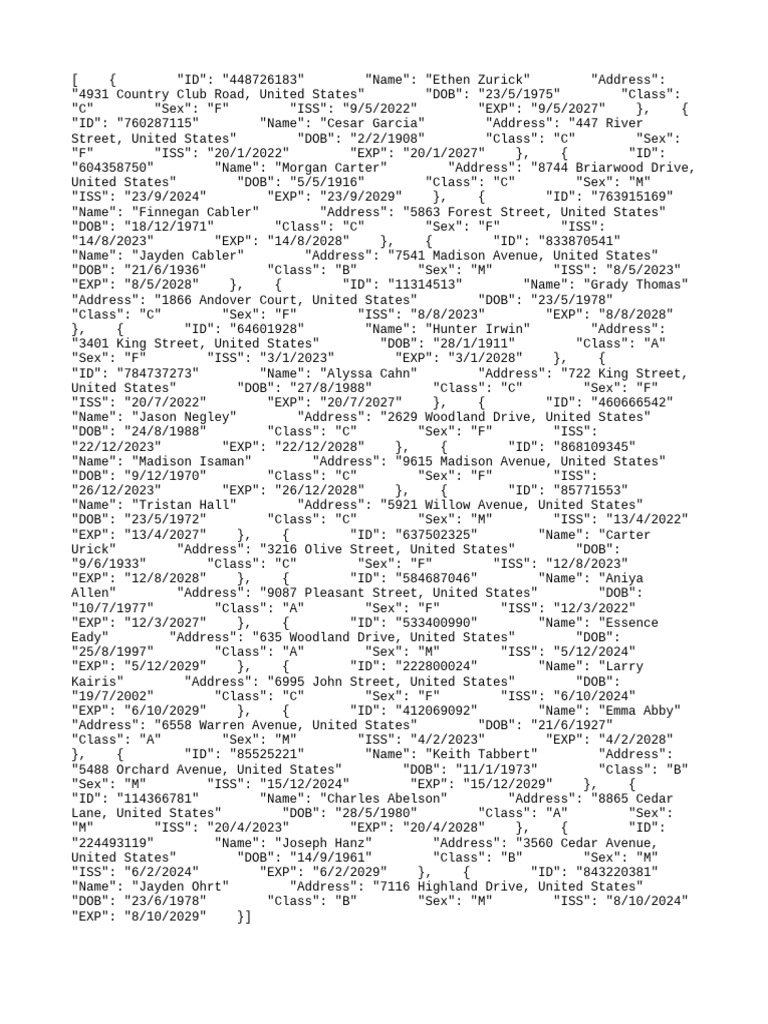 [ { "ID": "448726183" "Name": "Ethen Zurick" "Address": "4931 Country Club Road, United States" "DOB": "23/5/1975" "Class": "C" "Sex": "F" "ISS": "9/5/2022" "EXP": "9/5/2027" }, { "ID": "760287115" "Name": "Cesar Garcia" "Address": "447 River Street, United States" "DOB": "2/2/1908" "Class": "C" "Sex": "F" "ISS": "20/1/2022" "EXP": "20/1/2027" }, { "ID": "604358750" "Name": "Morgan Carter" "Address": "8744 Briarwood Drive, United States" "DOB": "5/5/1916" "Class": "C" "Sex": "M" "ISS": "23/9/2024" "EXP": "23/9/2029" }, { "ID": "763915169" "Name": "Finnegan Cabler" "Address": "5863 Forest Street, United States" "DOB": "18/12/1971" "Class": "C" "Sex": "F" "ISS": "14/8/2023" "EXP": "14/8/2028" }, { "ID": "833870541" "Name": "Jayden Cabler" "Address": "7541 Madison Avenue, United States" "DOB": "21/6/1936" "Class": "B" "Sex": "M" "ISS": "8/5/2023" "EXP": "8/5/2028" }, { "ID": "11314513" "Name": "Grady Thomas" "Address": "1866 Andover Court, United States" "DOB": "23/5/1978" "Class": "C" "Sex": "F" "ISS": "8/8/2023" "EXP": "8/8/2028" }, { "ID": "64601928" "Name": "Hunter Irwin" "Address": "3401 King Street, United States" "DOB": "28/1/1911" "Class": "A" "Sex": "F" "ISS": "3/1/2023" "EXP": "3/1/2028" }, { "ID": "784737273" "Name": "Alyssa Cahn" "Address": "722 King Street, United States" "DOB": "27/8/1988" "Class": "C" "Sex": "F" "ISS": "20/7/2022" "EXP": "20/7/2027" }, { "ID": "460666542" "Name": "Jason Negley" "Address": "2629 Woodland Drive, United States" "DOB": "24/8/1988" "Class": "C" "Sex": "F" "ISS": "22/12/2023" "EXP": "22/12/2028" }, { "ID": "868109345" "Name": "Madison Isaman" "Address": "9615 Madison Avenue, United States" "DOB": "9/12/1970" "Class": "C" "Sex": "F" "ISS": "26/12/2023" "EXP": "26/12/2028" }, { "ID": "85771553" "Name": "Tristan Hall" "Address": "5921 Willow Avenue, United States" "DOB": "23/5/1972" "Class": "C" "Sex": "M" "ISS": "13/4/2022" "EXP": "13/4/2027" }, { "ID": "637502325" "Name": "Carter Urick" "Address": "3216 Olive Street, United States" "DOB": "9/6/1933" "Class": "C" "Sex": "F" "ISS": "12/8/2023" "EXP": "12/8/2028" }, { "ID": "584687046" "Name": "Aniya Allen" "Address": "9087 Pleasant Street, United States" "DOB": "10/7/1977" "Class": "A" "Sex": "F" "ISS": "12/3/2022" "EXP": "12/3/2027" }, { "ID": "533400990" "Name": "Essence Eady" "Address": "635 Woodland Drive, United States" "DOB": "25/8/1997" "Class": "A" "Sex": "M" "ISS": "5/12/2024" "EXP": "5/12/2029" }, { "ID": "222800024" "Name": "Larry Kairis" "Address": "6995 John Street, United States" "DOB": "19/7/2002" "Class": "C" "Sex": "F" "ISS": "6/10/2024" "EXP": "6/10/2029" }, { "ID": "412069092" "Name": "Emma Abby" "Address": "6558 Warren Avenue, United States" "DOB": "21/6/1927" "Class": "A" "Sex": "M" "ISS": "4/2/2023" "EXP": "4/2/2028" }, { "ID": "85525221" "Name": "Keith Tabbert" "Address": "5488 Orchard Avenue, United States" "DOB": "11/1/1973" "Class": "B" "Sex": "M" "ISS": "15/12/2024" "EXP": "15/12/2029" }, { "ID": "114366781" "Name": "Charles Abelson" "Address": "8865 Cedar Lane, United States" "DOB": "28/5/1980" "Class": "A" "Sex": "M" "ISS": "20/4/2023" "EXP": "20/4/2028" }, { "ID": "224493119" "Name": "Joseph Hanz" "Address": "3560 Cedar Avenue, United States" "DOB": "14/9/1961" "Class": "B" "Sex": "M" "ISS": "6/2/2024" "EXP": "6/2/2029" }, { "ID": "843220381" "Name": "Jayden Ohrt" "Address": "7116 Highland Drive, United States" "DOB": "23/6/1978" "Class": "B" "Sex": "M" "ISS": "8/10/2024" "EXP": "8/10/2029" }]